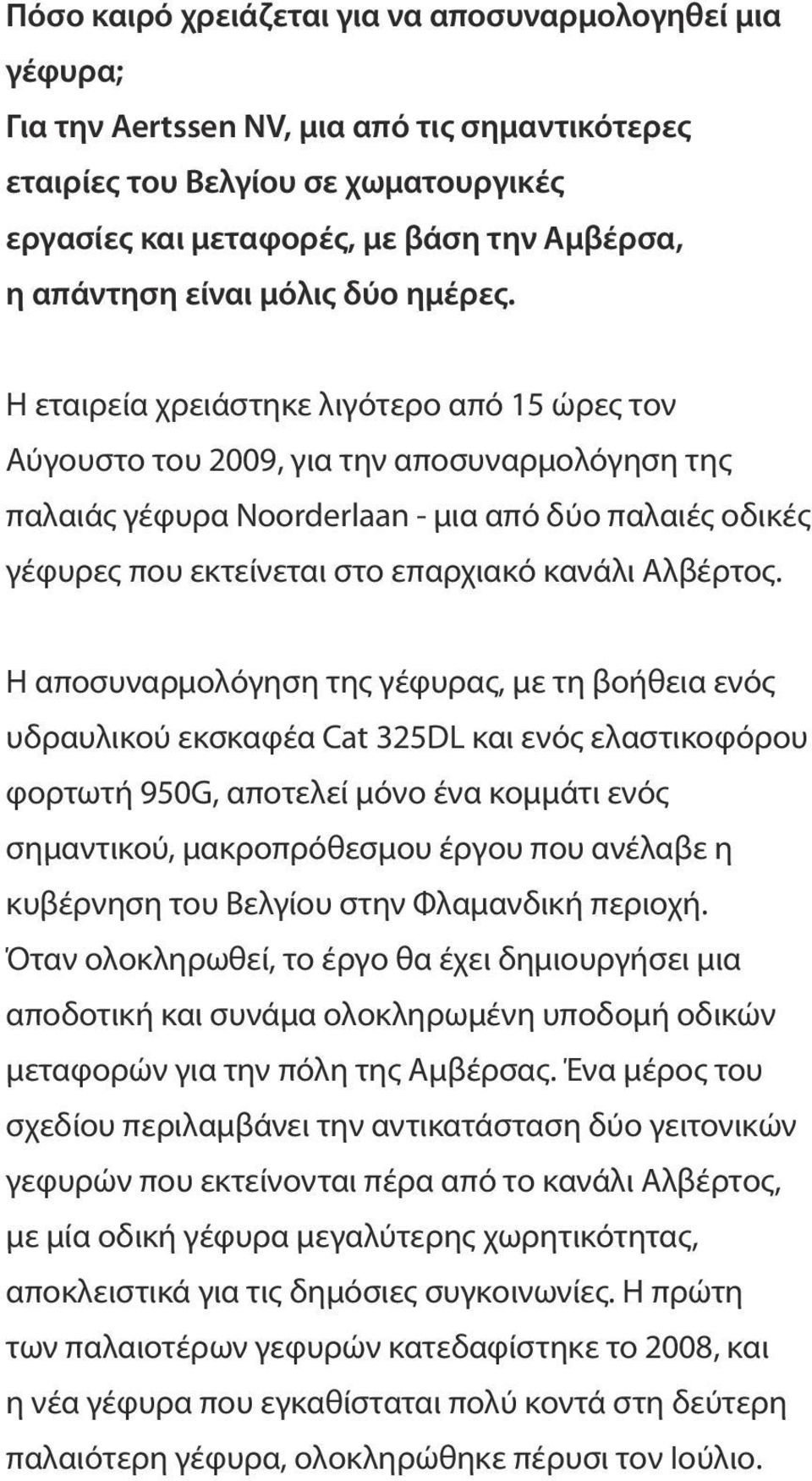 Πόσο καιρό χρειάζεται για να αποσυναρμολογηθεί μια γέφυρα;
Για την Aertssen NV, μια από τις σημαντικότερες εταιρίες του Βελγίου σε χωματουργικές εργασίες και μεταφορές, με βάση την Αμβέρσα, η απάντηση είναι μόλις δύο ημέρες.

Η εταιρεία χρειάστηκε λιγότερο από 15 ώρες τον Αύγουστο του 2009, για την αποσυναρμολόγηση της παλαιάς γέφυρα Noorderlaan - μια από δύο παλαιές οδικές γέφυρες που εκτείνεται στο επαρχιακό κανάλι Αλβέρτος.

Η αποσυναρμολόγηση της γέφυρας, με τη βοήθεια ενός υδραυλικού εκσκαφέα Cat 325DL και ενός ελαστικοφόρου φορτωτή 950G, αποτελεί μόνο ένα κομμάτι ενός σημαντικού, μακροπρόθεσμου έργου που ανέλαβε η κυβέρνηση του Βελγίου στην Φλαμανδική περιοχή. Όταν ολοκληρωθεί, το έργο θα έχει δημιουργήσει μια αποδοτική και συνάμα ολοκληρωμένη υποδομή οδικών μεταφορών για την πόλη της Αμβέρσας. Ένα μέρος του σχεδίου περιλαμβάνει την αντικατάσταση δύο γειτονικών γεφυρών που εκτείνονται πέρα από το κανάλι Αλβέρτος, με μία οδική γέφυρα μεγαλύτερης χωρητικότητας, αποκλειστικά για τις δημόσιες συγκοινωνίες. Η πρώτη των παλαιοτέρων γεφυρών κατεδαφίστηκε το 2008, και η νέα γέφυρα που εγκαθίσταται πολύ κοντά στη δεύτερη παλαιότερη γέφυρα, ολοκληρώθηκε πέρυσι τον Ιούλιο.